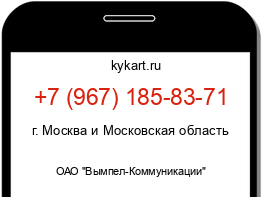 kykart.ru

+7 (967) 185-83-71

г. Москва и Московская область

ОАО "Вымпел-Коммуникации"